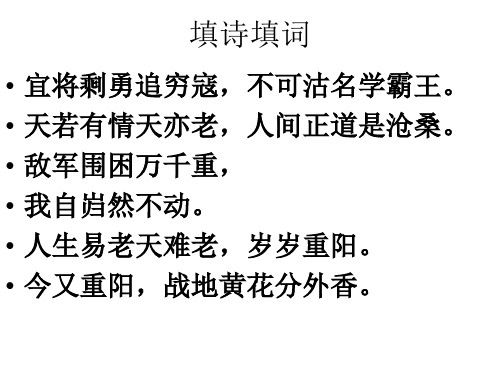 填诗填词

• 宜将剩勇追穷寇，不可沽名学霸王。
• 天若有情天亦老，人间正道是沧桑。
• 敌军围困万千重，
• 我自岿然不动。
• 人生易老天难老，岁岁重阳。
• 今又重阳，战地黄花分外香。